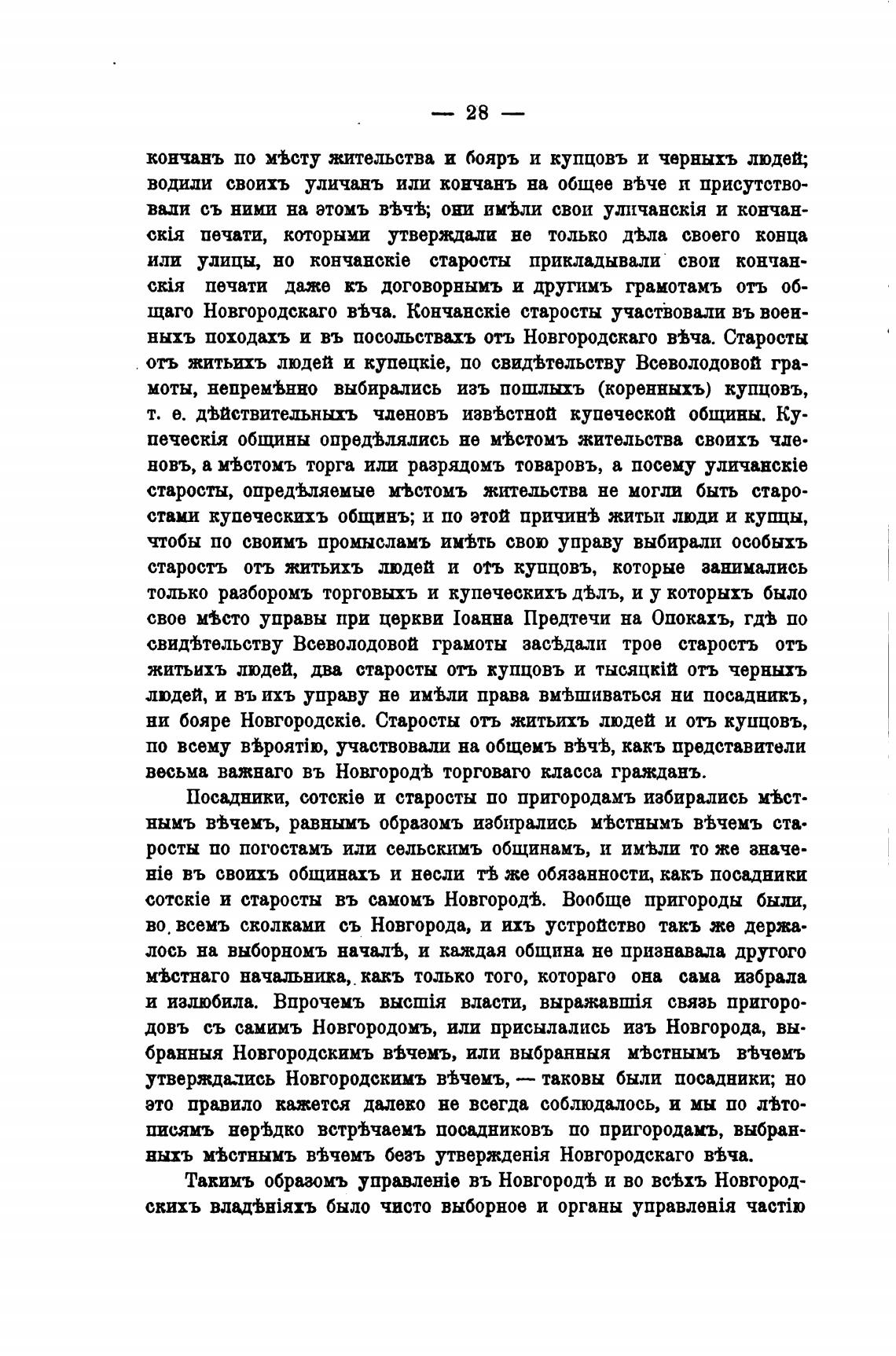 — 28 —

кончанъ по мѣсту жительства и бояръ и купцовъ и черныхъ людей; водили своихъ уличанъ или кончанъ на общее вѣче и присутствовали съ ними на этомъ вѣчѣ; они имѣли свои уличанскія и кончанскія печати, которыми утверждали не только дѣла своего конца или улицы, но кончанскіе старосты прикладывали свои кончанскія печати даже къ договорнымъ и другимъ грамотамъ отъ общаго Новгородскаго вѣча. Кончанскіе старосты участвовали въ военныхъ походахъ и въ посольствахъ отъ Новгородскаго вѣча. Старосты отъ житьихъ людей и купецкіе, по свидѣтельству Всеволодовой грамоты, непремѣнно выбирались изъ пошлыхъ (коренныхъ) купцовъ, т. е. дѣйствительныхъ членовъ извѣстной купеческой общины. Купеческія общины опредѣлялись не мѣстомъ жительства своихъ членовъ, а мѣстомъ торга или разрядомъ товаровъ, а посему уличанскіе старосты, опредѣляемые мѣстомъ жительства не могли быть старостами купеческихъ общинъ; и по этой причинѣ житьи люди и купцы, чтобы по своимъ промысламъ имѣть свою управу выбирали особыхъ старостъ отъ житьихъ людей и отъ купцовъ, которые занимались только разборомъ торговыхъ и купеческихъ дѣлъ, и у которыхъ было свое мѣсто управы при церкви Іоанна Предтечи на Опокахъ, гдѣ по свидѣтельству Всеволодовой грамоты засѣдали трое старостъ отъ житьихъ людей, два старосты отъ купцовъ и тысяцкій отъ черныхъ людей, и въ ихъ управу не имѣли права вмѣшиваться ни посадникъ, ни бояре Новгородскіе. Старосты отъ житьихъ людей и отъ купцовъ, по всему вѣроятію, участвовали на общемъ вѣчѣ, какъ представители весьма важнаго въ Новгородѣ торговаго класса гражданъ.

Посадники, сотскіе и старосты по пригородамъ избирались мѣстнымъ вѣчемъ, равнымъ образомъ избирались мѣстнымъ вѣчемъ старосты по погостамъ или сельскимъ общинамъ, и имѣли то же значеніе въ своихъ общинахъ и несли тѣ же обязанности, какъ посадники сотскіе и старосты въ самомъ Новгородѣ. Вообще пригороды были, во всемъ сколками съ Новгорода, и ихъ устройство такъ же держалось на выборномъ началѣ, и каждая община не признавала другого мѣстнаго начальника, какъ только того, котораго она сама избрала и излюбила. Впрочемъ высшія власти, выражавшія связь пригородовъ съ самимъ Новгородомъ, или присылались изъ Новгорода, выбранныя Новгородскимъ вѣчемъ, или выбранныя мѣстнымъ вѣчемъ утверждались Новгородскимъ вѣчемъ, — таковы были посадники; но это правило кажется далеко не всегда соблюдалось, и мы по лѣтописямъ нерѣдко встрѣчаемъ посадниковъ по пригородамъ, выбранныхъ мѣстнымъ вѣчемъ безъ утвержденія Новгородскаго вѣча.

Такимъ образомъ управленіе въ Новгородѣ и во всѣхъ Новгородскихъ владѣніяхъ было чисто выборное и органы управленія частію